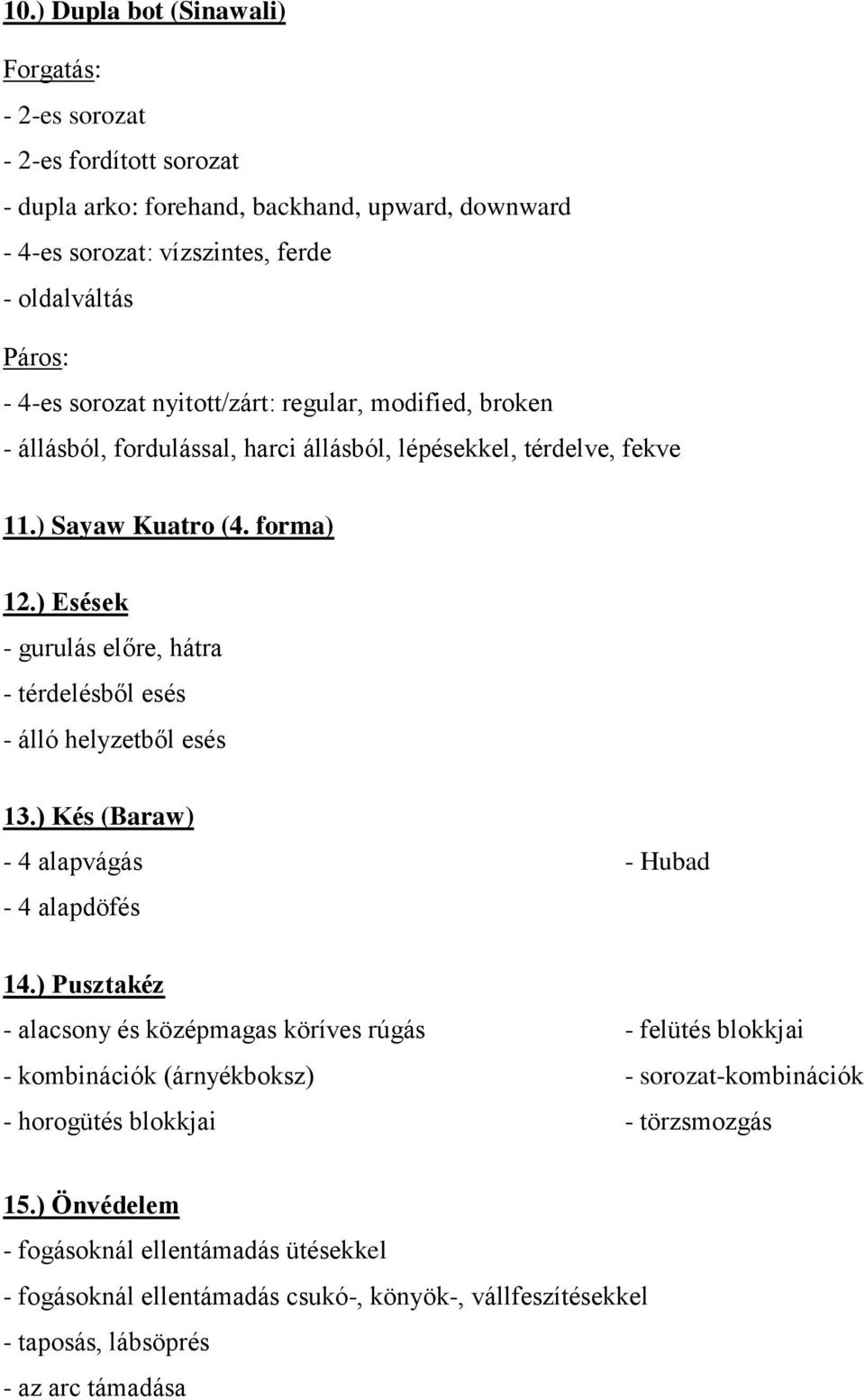 10.) Dupla bot (Sinawali)

Forgatás:

- 2-es sorozat

- 2-es fordított sorozat

- dupla arko: forehand, backhand, upward, downward

- 4-es sorozat: vízszintes, ferde

- oldalváltás

Páros:

- 4-es sorozat nyitott/zárt: regular, modified, broken

- állásból, fordulással, harci állásból, lépésekkel, térdelve, fekve

11.) Sayaw Kuatro (4. forma)

12.) Esések

- gurulás előre, hátra

- térdelésből esés

- álló helyzetből esés

13.) Kés (Baraw)

- 4 alapvágás

- 4 alapdöfés

- Hubad

14.) Pusztakéz

- alacsony és középmagas köríves rúgás

- kombinációk (árnyékboksz)

- horogütés blokkjai

- felütés blokkjai

- sorozat-kombinációk

- törzsmozgás

15.) Önvédelem

- fogásoknál ellentámadás ütésekkel

- fogásoknál ellentámadás csukó-, könyök-, vállfeszítésekkel

- taposás, lábsöprés

- az arc támadása